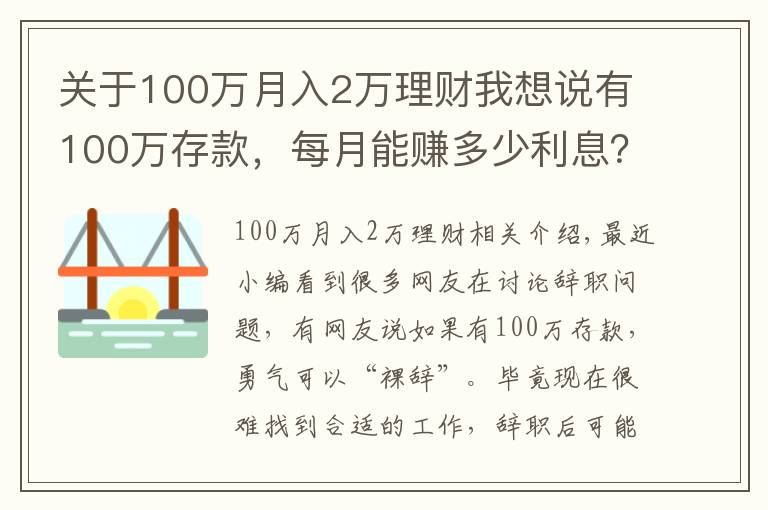 关于100万月入2万理财我想说有100万存款，每月能赚多少利息？

100万月入2万理财相关介绍，最近小编看到很多网友在讨论辞职问题，有网友说如果有100万存款，勇气可以“裸辞”。毕竟现在很难找到合适的工作，辞职后可能